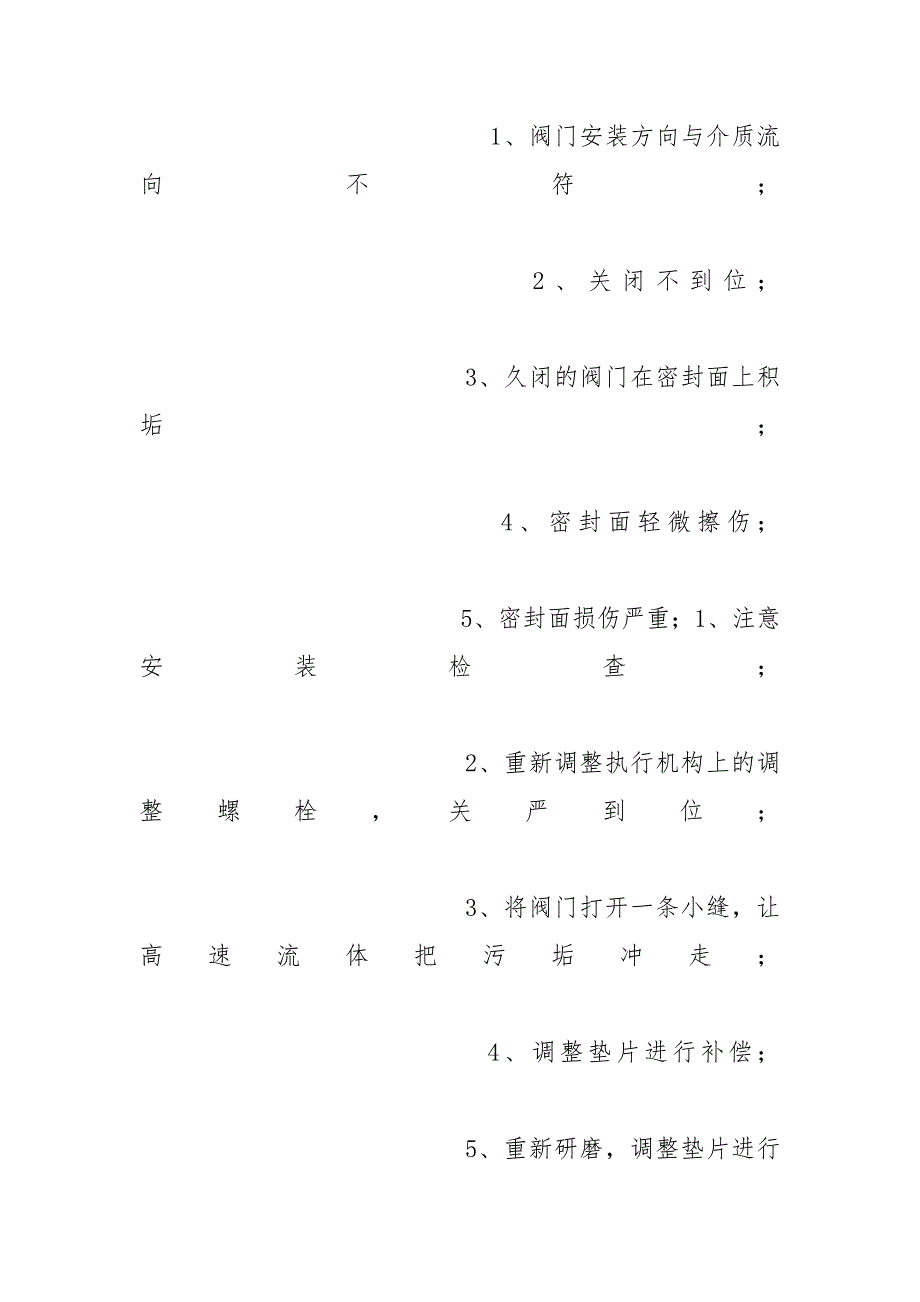 1、阀门安装方向与介质流向不符；

2、关闭不到位；

3、久闭的阀门在密封面上积垢；

4、密封面轻微擦伤；

5、密封面损伤严重；1、注意安装检查；

2、重新调整执行机构上的调整螺栓，关严到位；

3、将阀门打开一条小缝，让高速流体把污垢冲走；

4、调整垫片进行补偿；

5、重新研磨，调整垫片进行